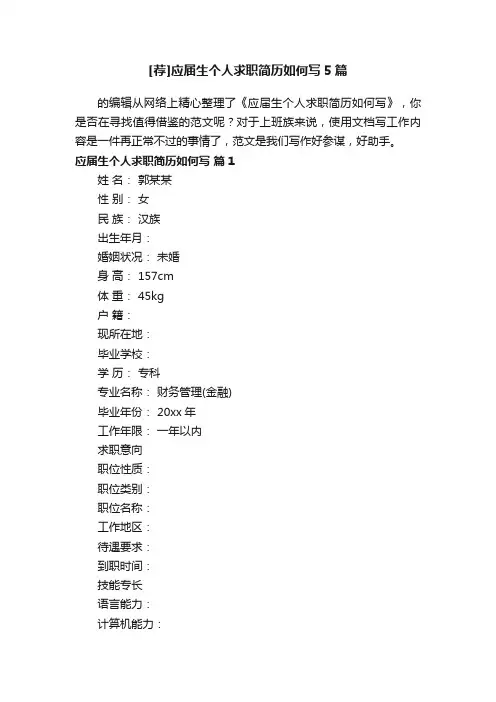 [荐]应届生个人求职简历如何写 5 篇

的编辑从网络上精心整理了《应届生个人求职简历如何写》，你是否在寻找值得借鉴的范文呢？对于上班族来说，使用文档写工作内容是一件再正常不过的事情了，范文是我们写作好参谋，好助手。

应届生个人求职简历如何写 篇 1

姓 名： 郭某某

性 别： 女

民 族： 汉族

出生年月：

婚姻状况： 未婚

身 高： 157cm

体 重： 45kg

户 籍：

现所在地：

毕业学校：

学 历： 专科

专业名称： 财务管理(金融)

毕业年份： 20xx 年

工作年限： 一年以内

求职意向

职位性质：

职位类别：

职位名称：

工作地区：

待遇要求：

到职时间：

技能专长

语言能力：

计算机能力：